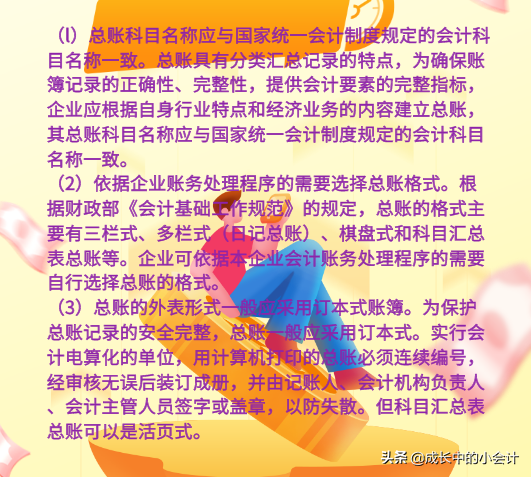 （l）总账科目名称应与国家统一会计制度规定的会计科目名称一致。总账具有分类汇总记录的特点，为确保账簿记录的正确性、完整性，提供会计要素的完整指标，企业应根据自身行业特点和经济业务的内容建立总账，其总账科目名称应与国家统一会计制度规定的会计科目名称一致。

（2）依据企业账务处理程序的需要选择总账格式。根据财政部《会计基础工作规范》的规定，总账的格式主要有三栏式、多栏式（日记总账）、棋盘式和科目汇总表总账等。企业可依据本企业会计账务处理程序的需要自行选择总账的格式。

（3）总账的外表形式一般应采用订本式账簿。为保护总账记录的安全完整，总账一般应采用订本式。实行会计电算化的单位，用计算机打印的总账必须连续编号，经审核无误后装订成册，并由记账人、会计机构负责人、会计主管人员签字或盖章，以防失散。但科目汇总表总账可以是活页式。

头条 @成长中的小会计